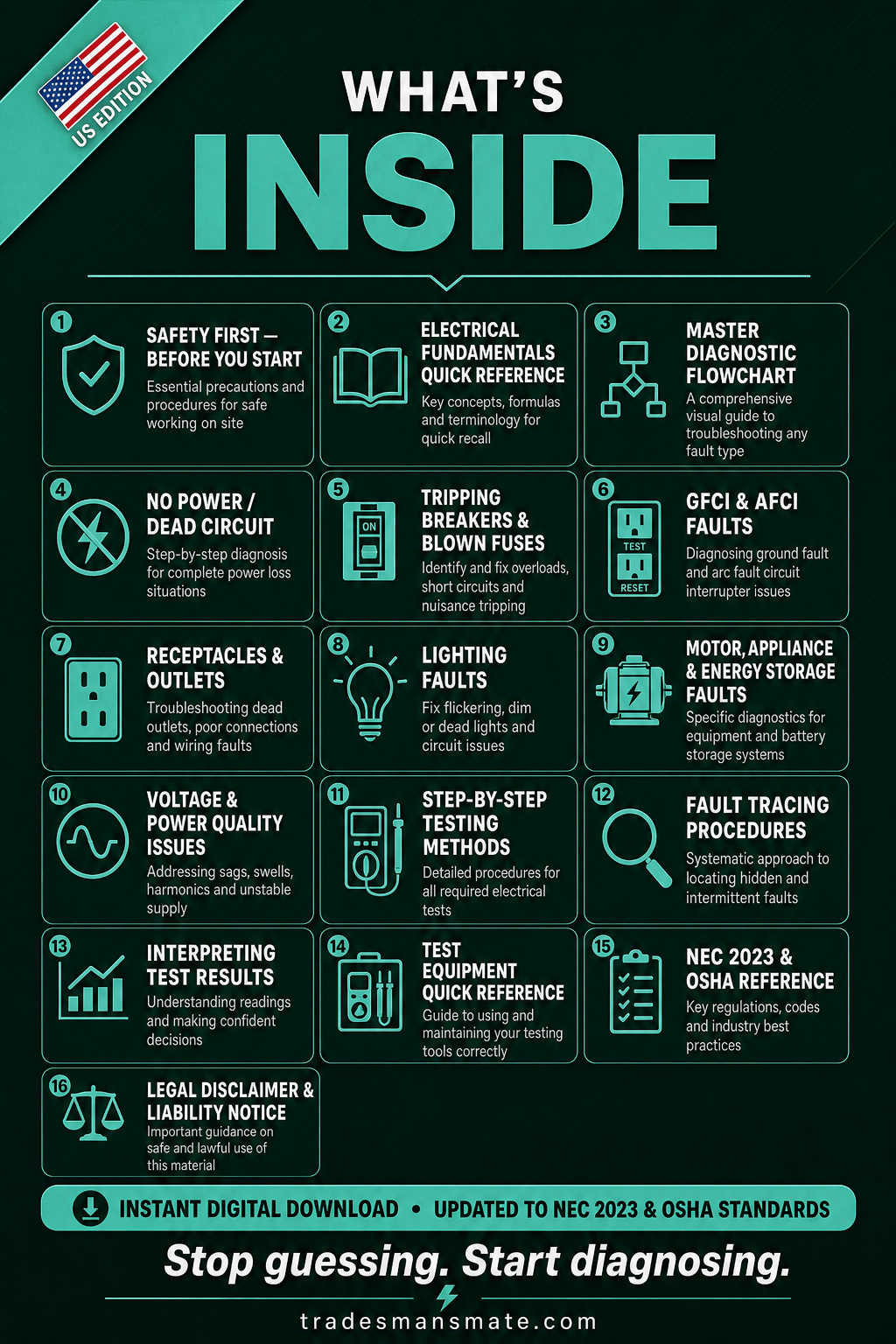 US EDITION

WHAT'S
INSIDE

1
SAFETY FIRST — BEFORE YOU START
Essential precautions and procedures for safe working on site

2
ELECTRICAL FUNDAMENTALS QUICK REFERENCE
Key concepts, formulas and terminology for quick recall

3
MASTER DIAGNOSTIC FLOWCHART
A comprehensive visual guide to troubleshooting any fault type

4
NO POWER / DEAD CIRCUIT
Step-by-step diagnosis for complete power loss situations

5
ON
TRIPPING BREAKERS & BLOWN FUSES
Identify and fix overloads, short circuits and nuisance tripping

6
TEST
RESET
GFCI & AFCI FAULTS
Diagnosing ground fault and arc fault circuit interrupter issues

7
RECEPTACLES & OUTLETS
Troubleshooting dead outlets, poor connections and wiring faults

8
LIGHTING FAULTS
Fix flickering, dim or dead lights and circuit issues

9
MOTOR, APPLIANCE & ENERGY STORAGE FAULTS
Specific diagnostics for equipment and battery storage systems

10
VOLTAGE & POWER QUALITY ISSUES
Addressing sags, swells, harmonics and unstable supply

11
STEP-BY-STEP TESTING METHODS
Detailed procedures for all required electrical tests

12
FAULT TRACING PROCEDURES
Systematic approach to locating hidden and intermittent faults

13
INTERPRETING TEST RESULTS
Understanding readings and making confident decisions

14
TEST EQUIPMENT QUICK REFERENCE
Guide to using and maintaining your testing tools correctly

15
NEC 2023 & OSHA REFERENCE
Key regulations, codes and industry best practices

16
LEGAL DISCLAIMER & LIABILITY NOTICE
Important guidance on safe and lawful use of this material

INSTANT DIGITAL DOWNLOAD • UPDATED TO NEC 2023 & OSHA STANDARDS

Stop guessing. Start diagnosing.

tradesmansmate.com